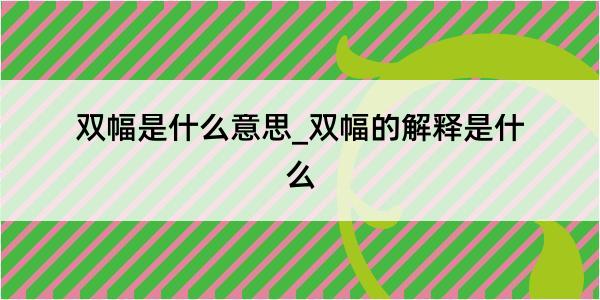 双幅是什么意思_双幅的解释是什么